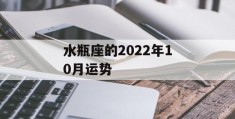 水瓶座的2022年10月运势